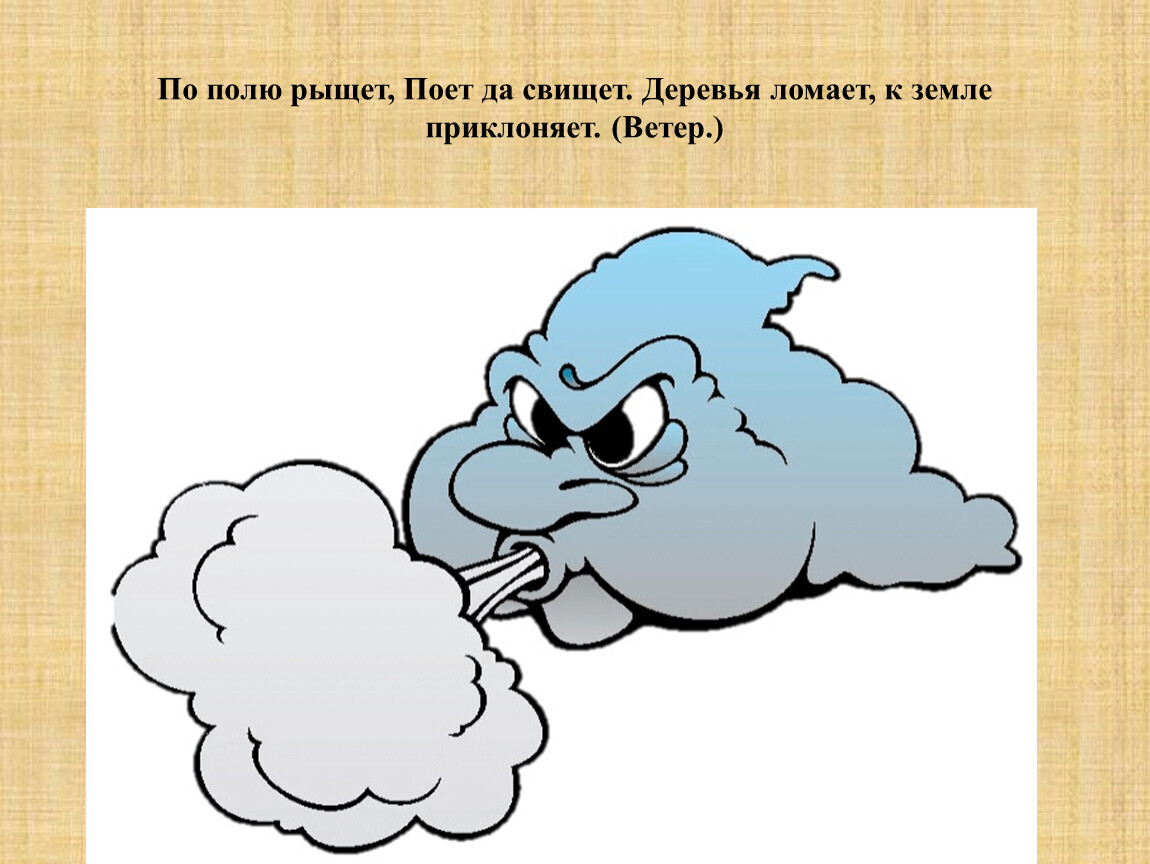 По полю рыщет, Поет да свищет. Деревья ломает, к земле приклоняет. (Ветер.)